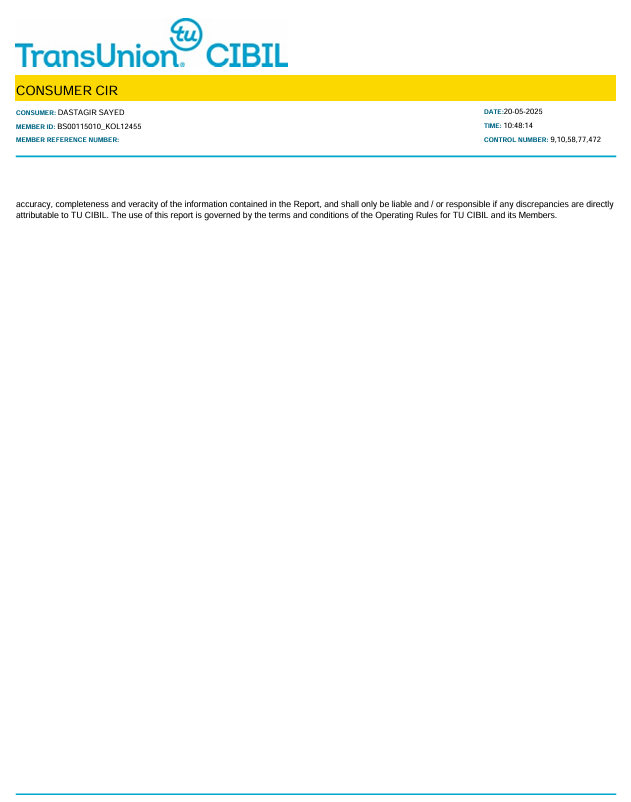 tu
TransUnion® CIBIL

CONSUMER CIR

CONSUMER: DASTAGIR SAYED
MEMBER ID: BS00115010_KOL12455
MEMBER REFERENCE NUMBER:

DATE:20-05-2025
TIME: 10:48:14
CONTROL NUMBER: 9,10,58,77,472

accuracy, completeness and veracity of the information contained in the Report, and shall only be liable and / or responsible if any discrepancies are directly attributable to TU CIBIL. The use of this report is governed by the terms and conditions of the Operating Rules for TU CIBIL and its Members.